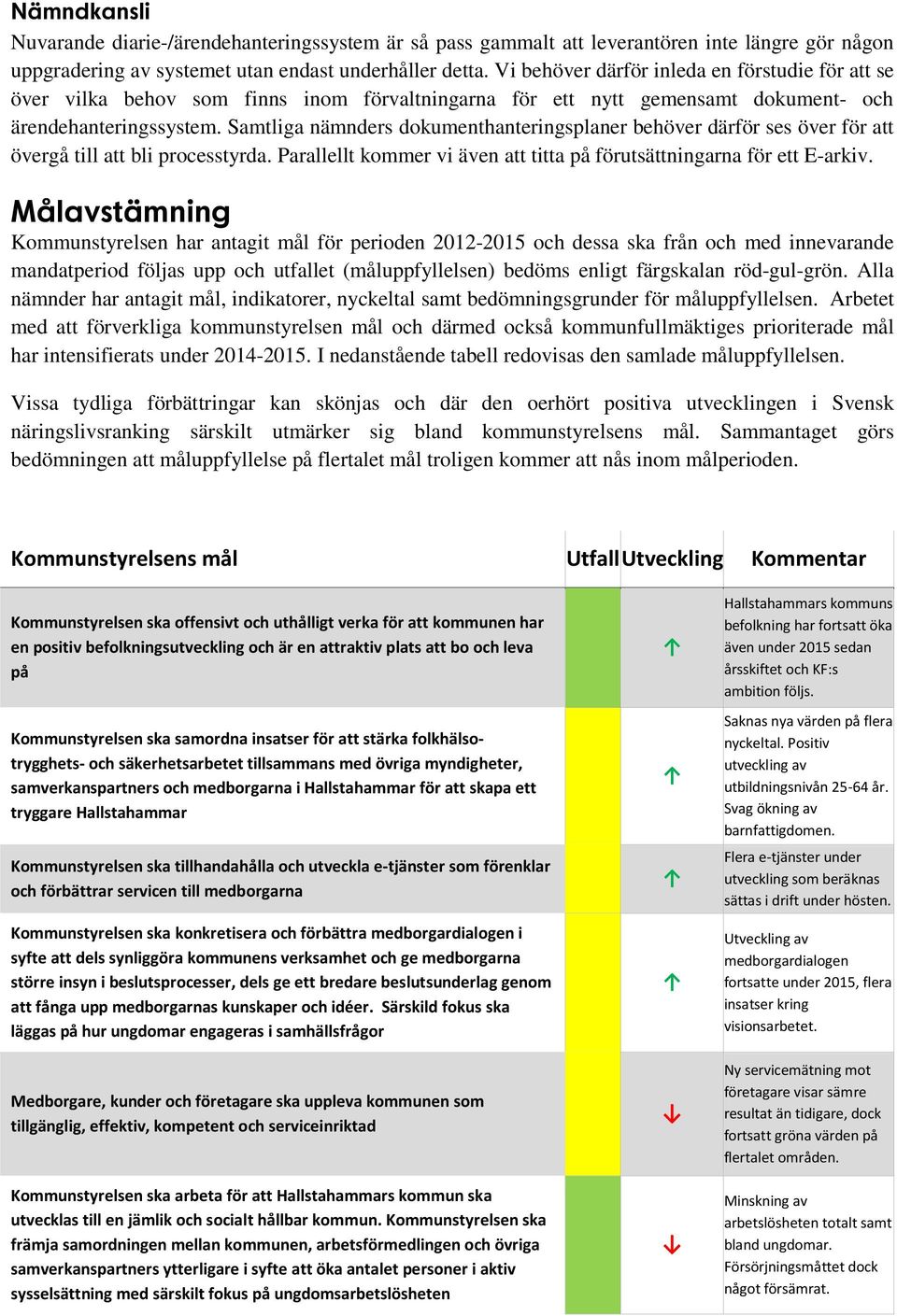 Nämndkansli
Nuvarande diarie-/ärendehanteringssystem är så pass gammalt att leverantören inte längre gör någon uppgradering av systemet utan endast underhåller detta. Vi behöver därför inleda en förstudie för att se över vilka behov som finns inom förvaltningarna för ett nytt gemensamt dokument- och ärendehanteringssystem. Samtliga nämnders dokumenthanteringsplaner behöver därför ses över för att övergå till att bli processtyrda. Parallellt kommer vi även att titta på förutsättningarna för ett E-arkiv.

Målavstämning
Kommunstyrelsen har antagit mål för perioden 2012-2015 och dessa ska från och med innevarande mandatperiod följas upp och utfallet (måluppfyllelsen) bedöms enligt färgskalan röd-gul-grön. Alla nämnder har antagit mål, indikatorer, nyckeltal samt bedömningsgrunder för måluppfyllelsen. Arbetet med att förverkliga kommunstyrelsen mål och därmed också kommunfullmäktiges prioriterade mål har intensifierats under 2014-2015. I nedanstående tabell redovisas den samlade måluppfyllelsen.

Vissa tydliga förbättringar kan skönjas och där den oerhört positiva utvecklingen i Svensk näringslivsranking särskilt utmärker sig bland kommunstyrelsens mål. Sammantaget görs bedömningen att måluppfyllelse på flertalet mål troligen kommer att nås inom målperioden.

| Kommunstyrelsens mål | Utfall | Utveckling | Kommentar |
|---|---|---|---|
| Kommunstyrelsen ska offensivt och uthålligt verka för att kommunen har en positiv befolkningsutveckling och är en attraktiv plats att bo och leva på | | ↑ | Hallstahammars kommuns befolkning har fortsatt öka även under 2015 sedan årsskiftet och KF:s ambition följs. |
| Kommunstyrelsen ska samordna insatser för att stärka folkhälso- trygghets- och säkerhetsarbetet tillsammans med övriga myndigheter, samverkanspartners och medborgarna i Hallstahammar för att skapa ett tryggare Hallstahammar | | ↑ | Saknas nya värden på flera nyckeltal. Positiv utveckling av utbildningsnivån 25-64 år. Svag ökning av barnfattigdomen. |
| Kommunstyrelsen ska tillhandahålla och utveckla e-tjänster som förenklar och förbättrar servicen till medborgarna | | ↑ | Flera e-tjänster under utveckling som beräknas sättas i drift under hösten. |
| Kommunstyrelsen ska konkretisera och förbättra medborgardialogen i syfte att dels synliggöra kommunens verksamhet och ge medborgarna större insyn i beslutsprocesser, dels ge ett bredare beslutsunderlag genom att fånga upp medborgarnas kunskaper och idéer. Särskild fokus ska läggas på hur ungdomar engageras i samhällsfrågor | | ↑ | Utveckling av medborgardialogen fortsatte under 2015, flera insatser kring visionsarbetet. |
| Medborgare, kunder och företagare ska uppleva kommunen som tillgänglig, effektiv, kompetent och serviceinriktad | | ↓ | Ny servicemätning mot företagare visar sämre resultat än tidigare, dock fortsatt gröna värden på flertalet områden. |
| Kommunstyrelsen ska arbeta för att Hallstahammars kommun ska utvecklas till en jämlik och socialt hållbar kommun. Kommunstyrelsen ska främja samordningen mellan kommunen, arbetsförmedlingen och övriga samverkanspartners ytterligare i syfte att öka antalet personer i aktiv sysselsättning med särskilt fokus på ungdomsarbetslösheten | | ↓ | Minskning av arbetslösheten totalt samt bland ungdomar. Försörjningsmåttet dock något försämrat. |